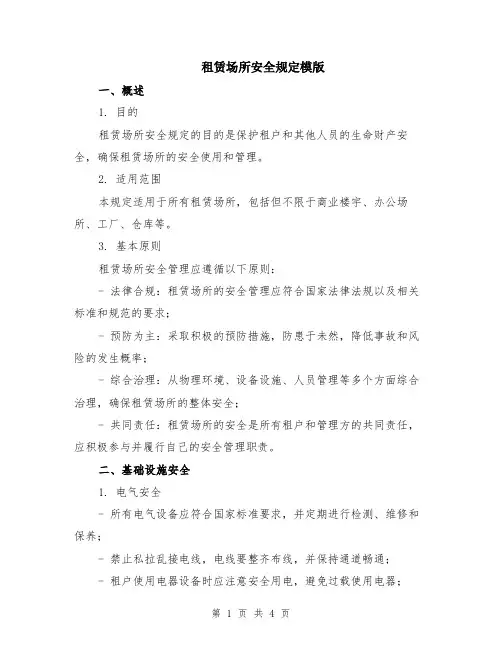 租赁场所安全规定模版

一、概述

1. 目的

租赁场所安全规定的目的是保护租户和其他人员的生命财产安全，确保租赁场所的安全使用和管理。

2. 适用范围

本规定适用于所有租赁场所，包括但不限于商业楼宇、办公场所、工厂、仓库等。

3. 基本原则

租赁场所安全管理应遵循以下原则：

- 法律合规：租赁场所的安全管理应符合国家法律法规以及相关标准和规范的要求；

- 预防为主：采取积极的预防措施，防患于未然，降低事故和风险的发生概率；

- 综合治理：从物理环境、设备设施、人员管理等多个方面综合治理，确保租赁场所的整体安全；

- 共同责任：租赁场所的安全是所有租户和管理方的共同责任，应积极参与并履行自己的安全管理职责。

二、基础设施安全

1. 电气安全

- 所有电气设备应符合国家标准要求，并定期进行检测、维修和保养；

- 禁止私拉乱接电线，电线要整齐布线，并保持通道畅通；

- 租户使用电器设备时应注意安全用电，避免过载使用电器；

第 1 页 共 4 页